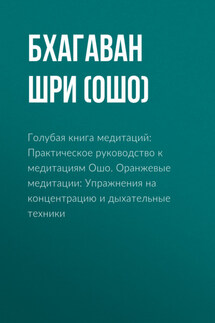 БХАГАВАН ШРИ (ОШО)

Голубая книга медитаций: Практическое руководство к медитациям Ошо. Оранжевые медитации: Упражнения на концентрацию и дыхательные техники